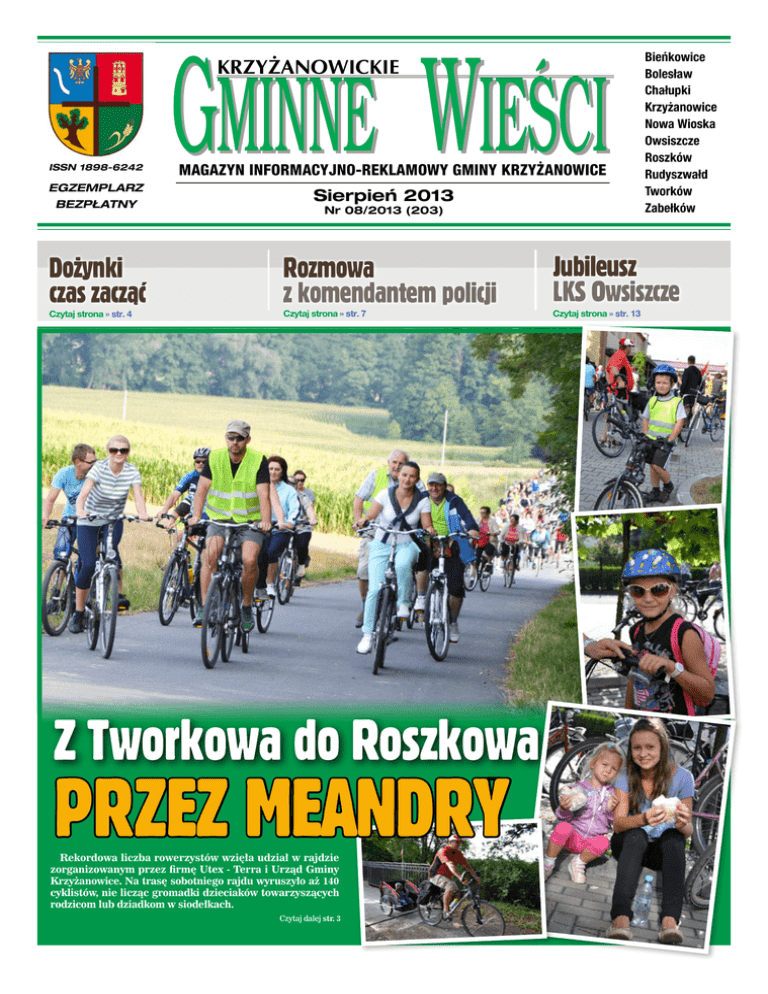 ISSN 1898-6242

EGZEMPLARZ BEZPŁATNY

KRZYŻANOWICKIE
GMINNE WIEŚCI

MAGAZYN INFORMACYJNO-REKLAMOWY GMINY KRZYŻANOWICE

Sierpień 2013
Nr 08/2013 (203)

Bieńkowice
Bolesław
Chałupki
Krzyżanowice
Nowa Wioska
Owsiszcze
Roszków
Rudyszwałd
Tworków
Zabełków

Dożynki czas zacząć
Czytaj strona » str. 4

Rozmowa z komendantem policji
Czytaj strona » str. 7

Jubileusz LKS Owsiszcze
Czytaj strona » str. 13

Z Tworkowa do Roszkowa
PRZEZ MEANDRY

Rekordowa liczba rowerzystów wzięła udział w rajdzie zorganizowanym przez firmę Utex - Terra i Urząd Gminy Krzyżanowice. Na trasę sobotniego rajdu wyruszyło aż 140 cyklistów, nie licząc gromadki dzieciaków towarzyszących rodzicom lub dziadkom w siodełkach.

Czytaj dalej str. 3